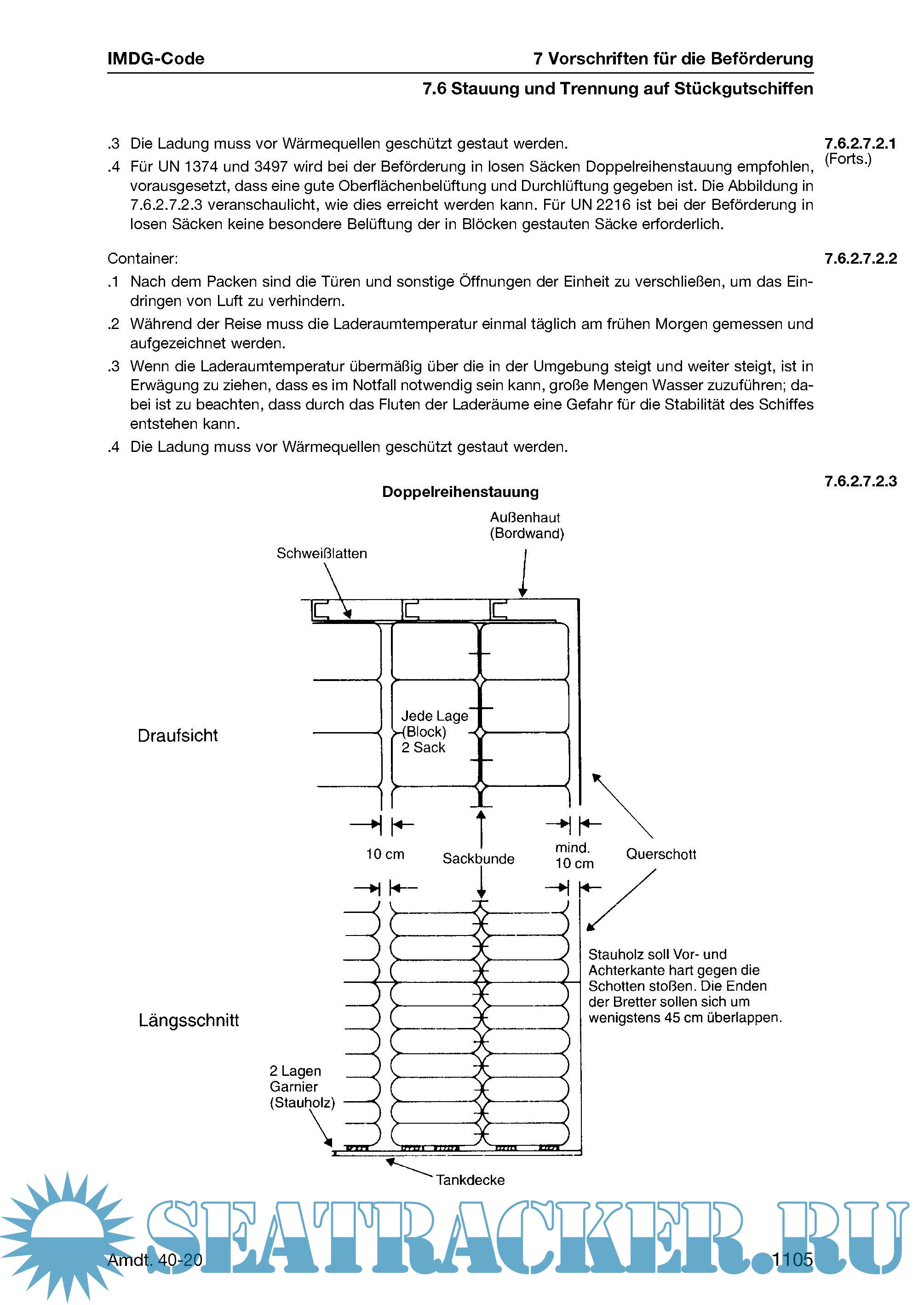 IMDG-Code

7 Vorschriften für die Beförderung

7.6 Stauung und Trennung auf Stückgutschiffen

7.6.2.7.2.1 (Forts.)

.3 Die Ladung muss vor Wärmequellen geschützt gestaut werden.

.4 Für UN 1374 und 3497 wird bei der Beförderung in losen Säcken Doppelreihenstauung empfohlen, vorausgesetzt, dass eine gute Oberflächenbelüftung und Durchlüftung gegeben ist. Die Abbildung in 7.6.2.7.2.3 veranschaulicht, wie dies erreicht werden kann. Für UN 2216 ist bei der Beförderung in losen Säcken keine besondere Belüftung der in Blöcken gestauten Säcke erforderlich.

7.6.2.7.2.2

Container:

.1 Nach dem Packen sind die Türen und sonstige Öffnungen der Einheit zu verschließen, um das Eindringen von Luft zu verhindern.

.2 Während der Reise muss die Laderaumtemperatur einmal täglich am frühen Morgen gemessen und aufgezeichnet werden.

.3 Wenn die Laderaumtemperatur übermäßig über die in der Umgebung steigt und weiter steigt, ist in Erwägung zu ziehen, dass es im Notfall notwendig sein kann, große Mengen Wasser zuzuführen; dabei ist zu beachten, dass durch das Fluten der Laderäume eine Gefahr für die Stabilität des Schiffes entstehen kann.

.4 Die Ladung muss vor Wärmequellen geschützt gestaut werden.

7.6.2.7.2.3

Doppelreihenstauung

Außenhaut (Bordwand)

Schweißlatten

Draufsicht

Jede Lage (Block) 2 Sack

10 cm

Sackbunde

mind. 10 cm

Querschott

Stauholz soll Vor- und Achterkante hart gegen die Schotten stoßen. Die Enden der Bretter sollen sich um wenigstens 45 cm überlappen.

Längsschnitt

2 Lagen Garnier (Stauholz)

Tankdecke

SEATRACKER.RU

Amdt. 40-20

1105